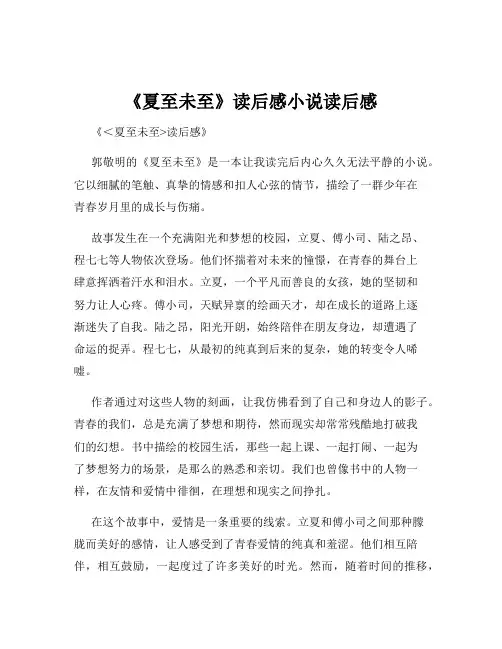 《夏至未至》读后感小说读后感

《<夏至未至>读后感》

郭敬明的《夏至未至》是一本让我读完后内心久久无法平静的小说。它以细腻的笔触、真挚的情感和扣人心弦的情节，描绘了一群少年在青春岁月里的成长与伤痛。

故事发生在一个充满阳光和梦想的校园，立夏、傅小司、陆之昂、程七七等人物依次登场。他们怀揣着对未来的憧憬，在青春的舞台上肆意挥洒着汗水和泪水。立夏，一个平凡而善良的女孩，她的坚韧和努力让人心疼。傅小司，天赋异禀的绘画天才，却在成长的道路上逐渐迷失了自我。陆之昂，阳光开朗，始终陪伴在朋友身边，却遭遇了命运的捉弄。程七七，从最初的纯真到后来的复杂，她的转变令人唏嘘。

作者通过对这些人物的刻画，让我仿佛看到了自己和身边人的影子。青春的我们，总是充满了梦想和期待，然而现实却常常残酷地打破我们的幻想。书中描绘的校园生活，那些一起上课、一起打闹、一起为了梦想努力的场景，是那么的熟悉和亲切。我们也曾像书中的人物一样，在友情和爱情中徘徊，在理想和现实之间挣扎。

在这个故事中，爱情是一条重要的线索。立夏和傅小司之间那种朦胧而美好的感情，让人感受到了青春爱情的纯真和羞涩。他们相互陪伴，相互鼓励，一起度过了许多美好的时光。然而，随着时间的推移，